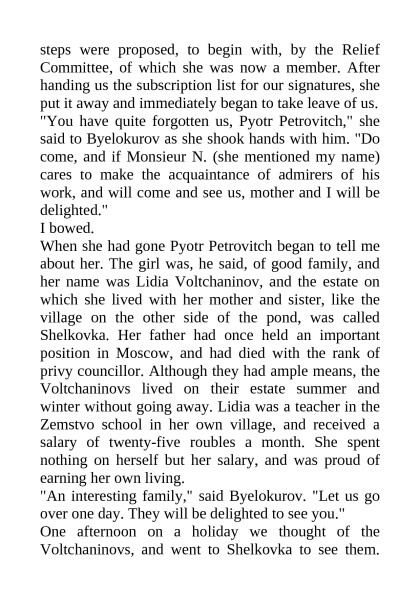 steps were proposed, to begin with, by the Relief Committee, of which she was now a member. After handing us the subscription list for our signatures, she put it away and immediately began to take leave of us.
"You have quite forgotten us, Pyotr Petrovitch," she said to Byelokurov as she shook hands with him. "Do come, and if Monsieur N. (she mentioned my name) cares to make the acquaintance of admirers of his work, and will come and see us, mother and I will be delighted."
I bowed.
When she had gone Pyotr Petrovitch began to tell me about her. The girl was, he said, of good family, and her name was Lidia Voltchaninov, and the estate on which she lived with her mother and sister, like the village on the other side of the pond, was called Shelkovka. Her father had once held an important position in Moscow, and had died with the rank of privy councillor. Although they had ample means, the Voltchaninovs lived on their estate summer and winter without going away. Lidia was a teacher in the Zemstvo school in her own village, and received a salary of twenty-five roubles a month. She spent nothing on herself but her salary, and was proud of earning her own living.
"An interesting family," said Byelokurov. "Let us go over one day. They will be delighted to see you."
One afternoon on a holiday we thought of the Voltchaninovs, and went to Shelkovka to see them.